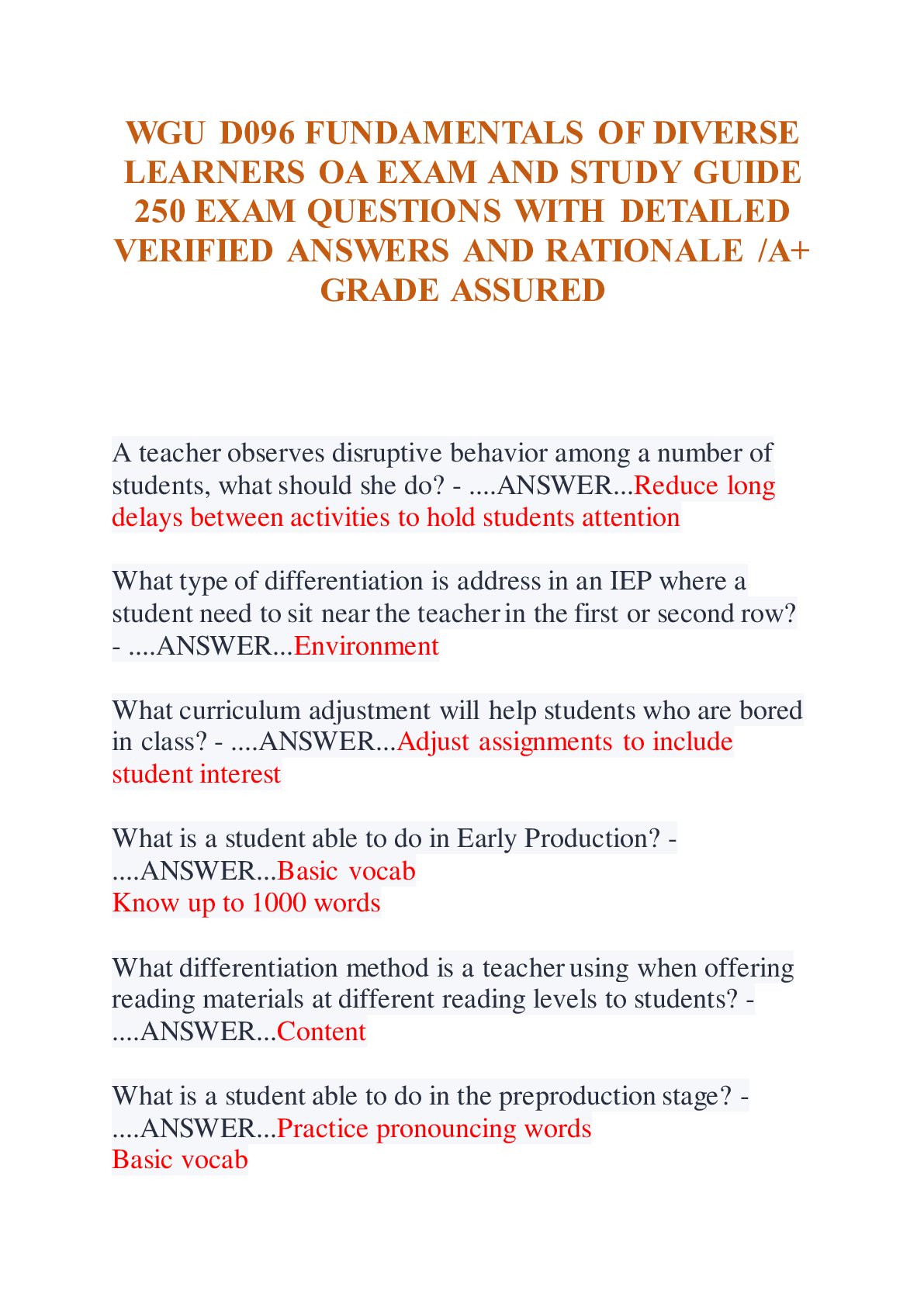 WGU D096 FUNDAMENTALS OF DIVERSE LEARNERS OA EXAM AND STUDY GUIDE 250 EXAM QUESTIONS WITH DETAILED VERIFIED ANSWERS AND RATIONALE /A+ GRADE ASSURED

A teacher observes disruptive behavior among a number of students, what should she do? - ....ANSWER...Reduce long delays between activities to hold students attention

What type of differentiation is address in an IEP where a student need to sit near the teacher in the first or second row? - ....ANSWER...Environment

What curriculum adjustment will help students who are bored in class? - ....ANSWER...Adjust assignments to include student interest

What is a student able to do in Early Production? - ....ANSWER...Basic vocab
Know up to 1000 words

What differentiation method is a teacher using when offering reading materials at different reading levels to students? - ....ANSWER...Content

What is a student able to do in the preproduction stage? - ....ANSWER...Practice pronouncing words
Basic vocab